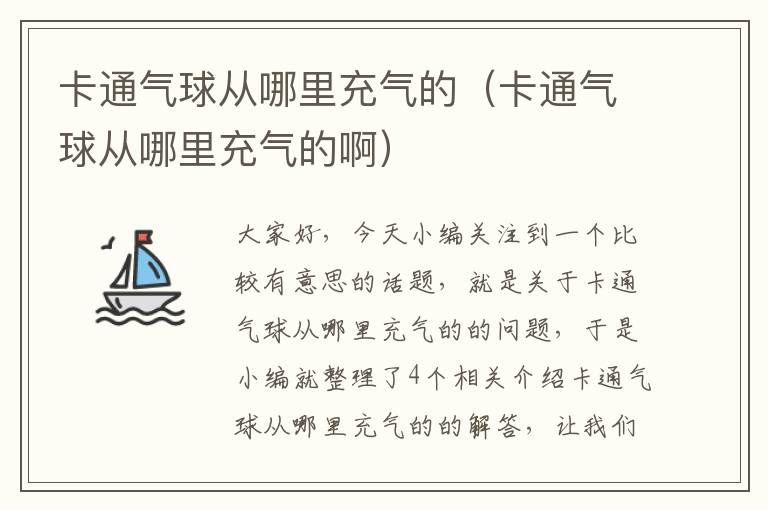 卡通气球从哪里充气的（卡通气球从哪里充气的啊）

大家好，今天小编关注到一个比较有意思的话题，就是关于卡通气球从哪里充气的的问题，于是小编就整理了4个相关介绍卡通气球从哪里充气的的解答，让我们